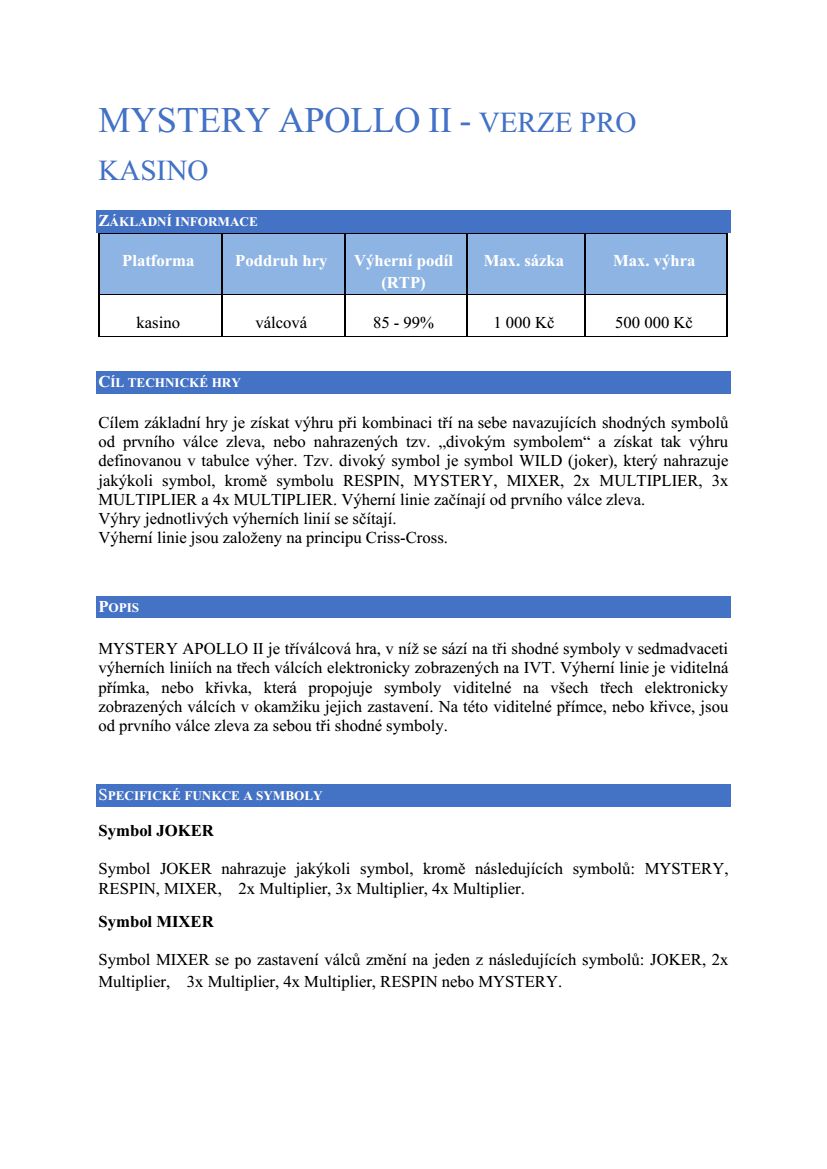 MYSTERY APOLLO II - VERZE PRO KASINO

ZÁKLADNÍ INFORMACE

| Platforma | Poddruh hry | Výherní podíl (RTP) | Max. sázka | Max. výhra |
|---|---|---|---|---|
| kasino | válcová | 85 - 99% | 1 000 Kč | 500 000 Kč |

CÍL TECHNICKÉ HRY

Cílem základní hry je získat výhru při kombinaci tří na sebe navazujících shodných symbolů od prvního válce zleva, nebo nahrazených tzv. „divokým symbolem“ a získat tak výhru definovanou v tabulce výher. Tzv. divoký symbol je symbol WILD (joker), který nahrazuje jakýkoli symbol, kromě symbolu RESPIN, MYSTERY, MIXER, 2x MULTIPLIER, 3x MULTIPLIER a 4x MULTIPLIER. Výherní linie začínají od prvního válce zleva.
Výhry jednotlivých výherních linií se sčítají.
Výherní linie jsou založeny na principu Criss-Cross.

POPIS

MYSTERY APOLLO II je tříválcová hra, v níž se sází na tři shodné symboly v sedmadvaceti výherních liniích na třech válcích elektronicky zobrazených na IVT. Výherní linie je viditelná přímka, nebo křivka, která propojuje symboly viditelné na všech třech elektronicky zobrazených válcích v okamžiku jejich zastavení. Na této viditelné přímce, nebo křivce, jsou od prvního válce zleva za sebou tři shodné symboly.

SPECIFICKÉ FUNKCE A SYMBOLY

Symbol JOKER

Symbol JOKER nahrazuje jakýkoli symbol, kromě následujících symbolů: MYSTERY, RESPIN, MIXER, 2x Multiplier, 3x Multiplier, 4x Multiplier.

Symbol MIXER

Symbol MIXER se po zastavení válců změní na jeden z následujících symbolů: JOKER, 2x Multiplier, 3x Multiplier, 4x Multiplier, RESPIN nebo MYSTERY.